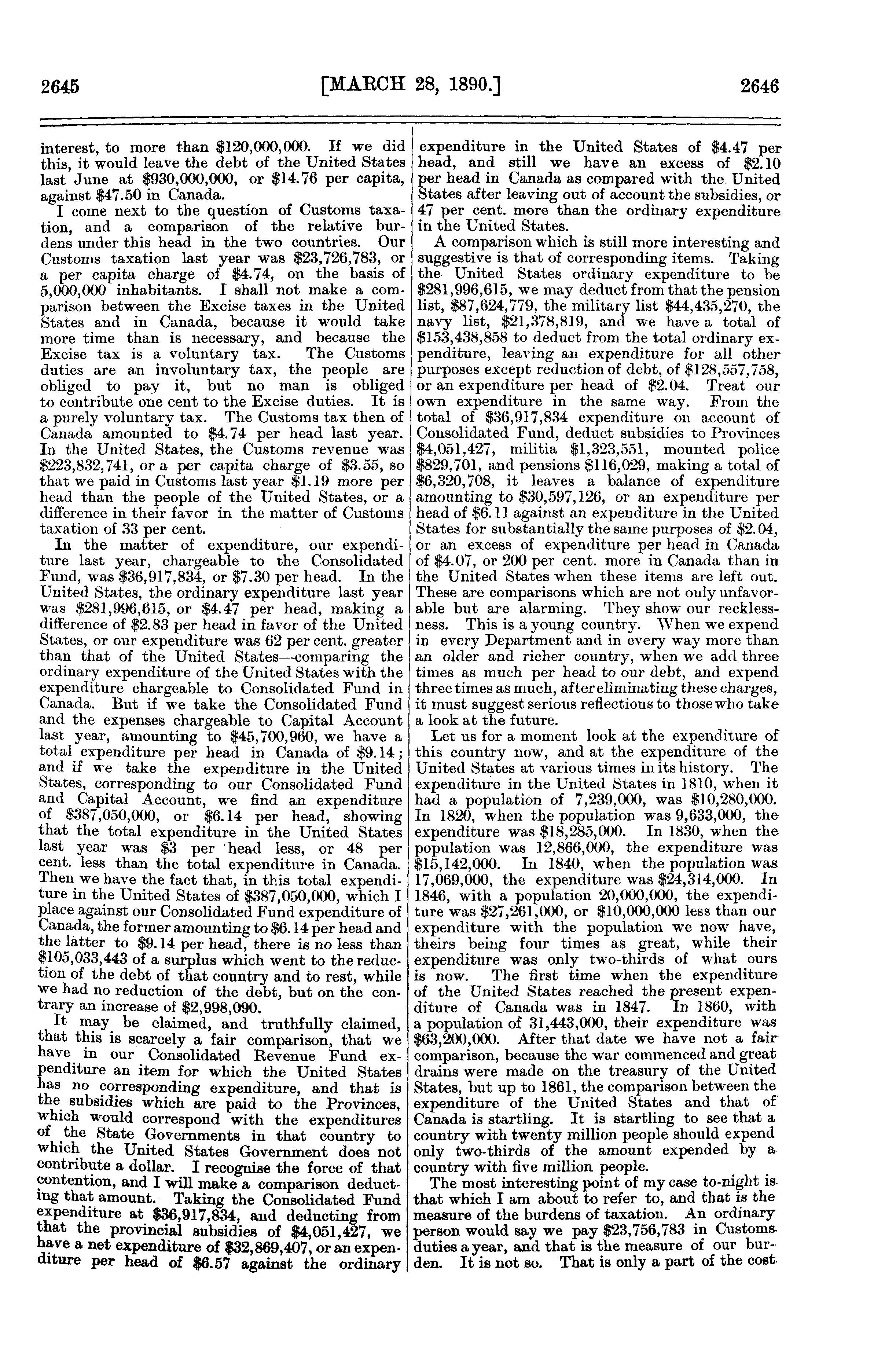 2645 [MARCH 28, 1890.] 2646

interest, to more than \$120,000,000. If we did this, it would leave the debt of the United States last June at \$930,000,000, or \$14.76 per capita, against \$47.50 in Canada.

I come next to the question of Customs taxation, and a comparison of the relative burdens under this head in the two countries. Our Customs taxation last year was \$23,726,783, or a per capita charge of \$4.74, on the basis of 5,000,000 inhabitants. I shall not make a comparison between the Excise taxes in the United States and in Canada, because it would take more time than is necessary, and because the Excise tax is a voluntary tax. The Customs duties are an involuntary tax, the people are obliged to pay it, but no man is obliged to contribute one cent to the Excise duties. It is a purely voluntary tax. The Customs tax then of Canada amounted to \$4.74 per head last year. In the United States, the Customs revenue was \$223,832,741, or a per capita charge of \$3.55, so that we paid in Customs last year \$1.19 more per head than the people of the United States, or a difference in their favor in the matter of Customs taxation of 33 per cent.

In the matter of expenditure, our expenditure last year, chargeable to the Consolidated Fund, was \$36,917,834, or \$7.30 per head. In the United States, the ordinary expenditure last year was \$281,996,615, or \$4.47 per head, making a difference of \$2.83 per head in favor of the United States, or our expenditure was 62 per cent. greater than that of the United States—comparing the ordinary expenditure of the United States with the expenditure chargeable to Consolidated Fund in Canada. But if we take the Consolidated Fund and the expenses chargeable to Capital Account last year, amounting to \$45,700,960, we have a total expenditure per head in Canada of \$9.14; and if we take the expenditure in the United States, corresponding to our Consolidated Fund and Capital Account, we find an expenditure of \$387,050,000, or \$6.14 per head, showing that the total expenditure in the United States last year was \$3 per head less, or 48 per cent. less than the total expenditure in Canada. Then we have the fact that, in this total expenditure in the United States of \$387,050,000, which I place against our Consolidated Fund expenditure of Canada, the former amounting to \$6.14 per head and the latter to \$9.14 per head, there is no less than \$105,033,443 of a surplus which went to the reduction of the debt of that country and to rest, while we had no reduction of the debt, but on the contrary an increase of \$2,998,090.

It may be claimed, and truthfully claimed, that this is scarcely a fair comparison, that we have in our Consolidated Revenue Fund expenditure an item for which the United States has no corresponding expenditure, and that is the subsidies which are paid to the Provinces, which would correspond with the expenditures of the State Governments in that country to which the United States Government does not contribute a dollar. I recognise the force of that contention, and I will make a comparison deducting that amount. Taking the Consolidated Fund expenditure at \$36,917,834, and deducting from that the provincial subsidies of \$4,051,427, we have a net expenditure of \$32,869,407, or an expenditure per head of \$6.57 against the ordinary expenditure in the United States of \$4.47 per head, and still we have an excess of \$2.10 per head in Canada as compared with the United States after leaving out of account the subsidies, or 47 per cent. more than the ordinary expenditure in the United States.

A comparison which is still more interesting and suggestive is that of corresponding items. Taking the United States ordinary expenditure to be \$281,996,615, we may deduct from that the pension list, \$87,624,779, the military list \$44,435,270, the navy list, \$21,378,819, and we have a total of \$153,438,858 to deduct from the total ordinary expenditure, leaving an expenditure for all other purposes except reduction of debt, of \$128,557,758, or an expenditure per head of \$2.04. Treat our own expenditure in the same way. From the total of \$36,917,834 expenditure on account of Consolidated Fund, deduct subsidies to Provinces \$4,051,427, militia \$1,323,551, mounted police \$829,701, and pensions \$116,029, making a total of \$6,320,708, it leaves a balance of expenditure amounting to \$30,597,126, or an expenditure per head of \$6.11 against an expenditure in the United States for substantially the same purposes of \$2.04, or an excess of expenditure per head in Canada of \$4.07, or 200 per cent. more in Canada than in the United States when these items are left out. These are comparisons which are not only unfavorable but are alarming. They show our recklessness. This is a young country. When we expend in every Department and in every way more than an older and richer country, when we add three times as much per head to our debt, and expend three times as much, after eliminating these charges, it must suggest serious reflections to those who take a look at the future.

Let us for a moment look at the expenditure of this country now, and at the expenditure of the United States at various times in its history. The expenditure in the United States in 1810, when it had a population of 7,239,000, was \$10,280,000. In 1820, when the population was 9,633,000, the expenditure was \$18,285,000. In 1830, when the population was 12,866,000, the expenditure was \$15,142,000. In 1840, when the population was 17,069,000, the expenditure was \$24,314,000. In 1846, with a population 20,000,000, the expenditure was \$27,261,000, or \$10,000,000 less than our expenditure with the population we now have, theirs being four times as great, while their expenditure was only two-thirds of what ours is now. The first time when the expenditure of the United States reached the present expenditure of Canada was in 1847. In 1860, with a population of 31,443,000, their expenditure was \$63,200,000. After that date we have not a fair comparison, because the war commenced and great drains were made on the treasury of the United States, but up to 1861, the comparison between the expenditure of the United States and that of Canada is startling. It is startling to see that a country with twenty million people should expend only two-thirds of the amount expended by a country with five million people.

The most interesting point of my case to-night is that which I am about to refer to, and that is the measure of the burdens of taxation. An ordinary person would say we pay \$23,756,783 in Customs duties a year, and that is the measure of our burden. It is not so. That is only a part of the cost